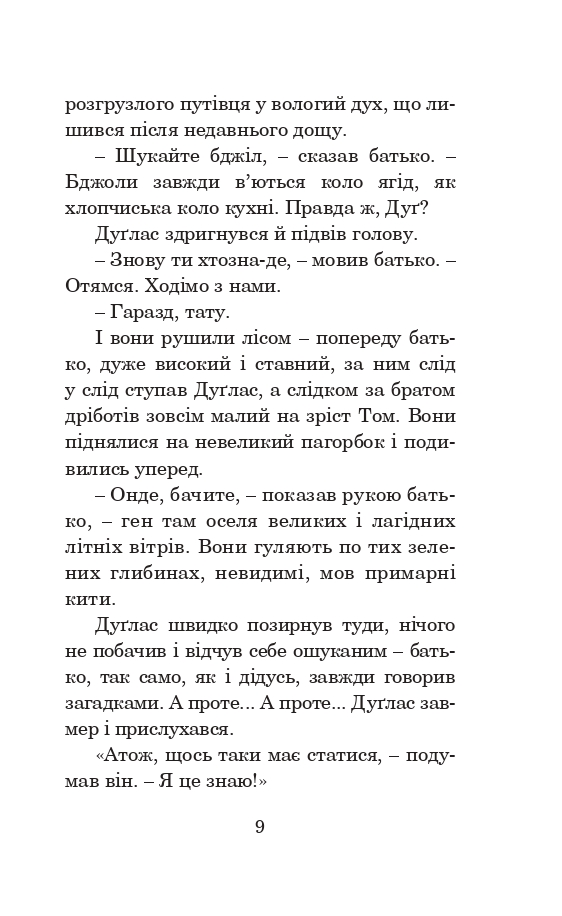 розгрузлого путівця у вологий дух, що лишився після недавнього дощу.

– Шукайте бджіл, – сказав батько. – Бджоли завжди в'ються коло ягід, як хлопчиська коло кухні. Правда ж, Дуґ?

Дуґлас здригнувся й підвів голову.

– Знову ти хтозна-де, – мовив батько. – Отямся. Ходімо з нами.

– Гаразд, тату.

І вони рушили лісом – попереду батько, дуже високий і ставний, за ним слід у слід ступав Дуґлас, а слідком за братом дріботів зовсім малий на зріст Том. Вони піднялися на невеликий пагорбок і подивились уперед.

– Онде, бачите, – показав рукою батько, – ген там оселя великих і лагідних літніх вітрів. Вони гуляють по тих зелених глибинах, невидимі, мов примарні кити.

Дуґлас швидко позирнув туди, нічого не побачив і відчув себе ошуканим – батько, так само, як і дідусь, завжди говорив загадками. А проте... А проте... Дуґлас завмер і прислухався.

«Атож, щось таки має статися, – подумав він. – Я це знаю!»

9